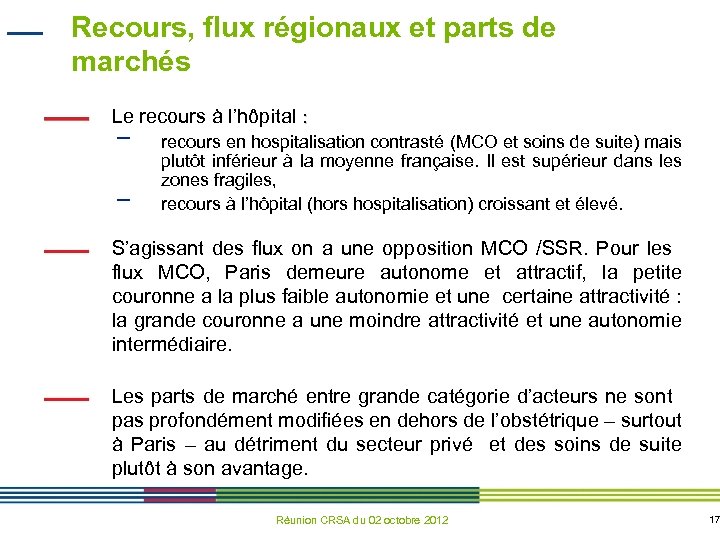 Recours, flux régionaux et parts de marchés

Le recours à l'hôpital :

– recours en hospitalisation contrasté (MCO et soins de suite) mais plutôt inférieur à la moyenne française. Il est supérieur dans les zones fragiles,

– recours à l'hôpital (hors hospitalisation) croissant et élevé.

S'agissant des flux on a une opposition MCO /SSR. Pour les flux MCO, Paris demeure autonome et attractif, la petite couronne a la plus faible autonomie et une certaine attractivité : la grande couronne a une moindre attractivité et une autonomie intermédiaire.

Les parts de marché entre grande catégorie d'acteurs ne sont pas profondément modifiées en dehors de l'obstétrique – surtout à Paris – au détriment du secteur privé et des soins de suite plutôt à son avantage.

Réunion CRSA du 02 octobre 2012

17